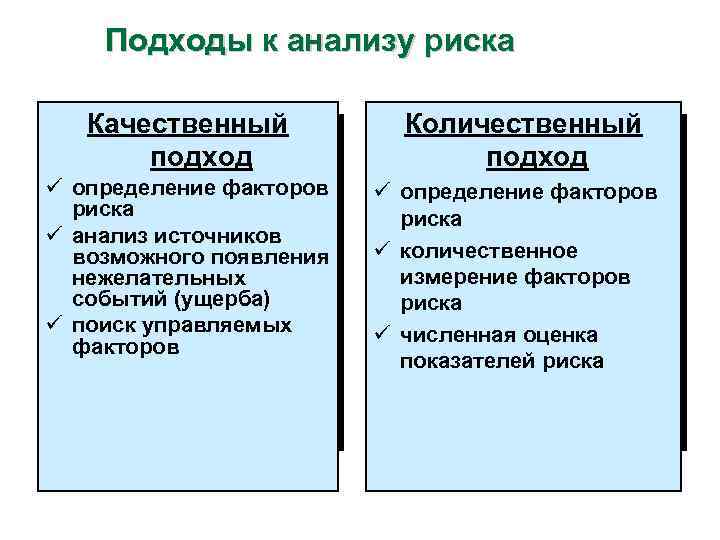 Подходы к анализу риска

Качественный подход

✓ определение факторов риска
✓ анализ источников возможного появления нежелательных событий (ущерба)
✓ поиск управляемых факторов

Количественный подход

✓ определение факторов риска
✓ количественное измерение факторов риска
✓ численная оценка показателей риска